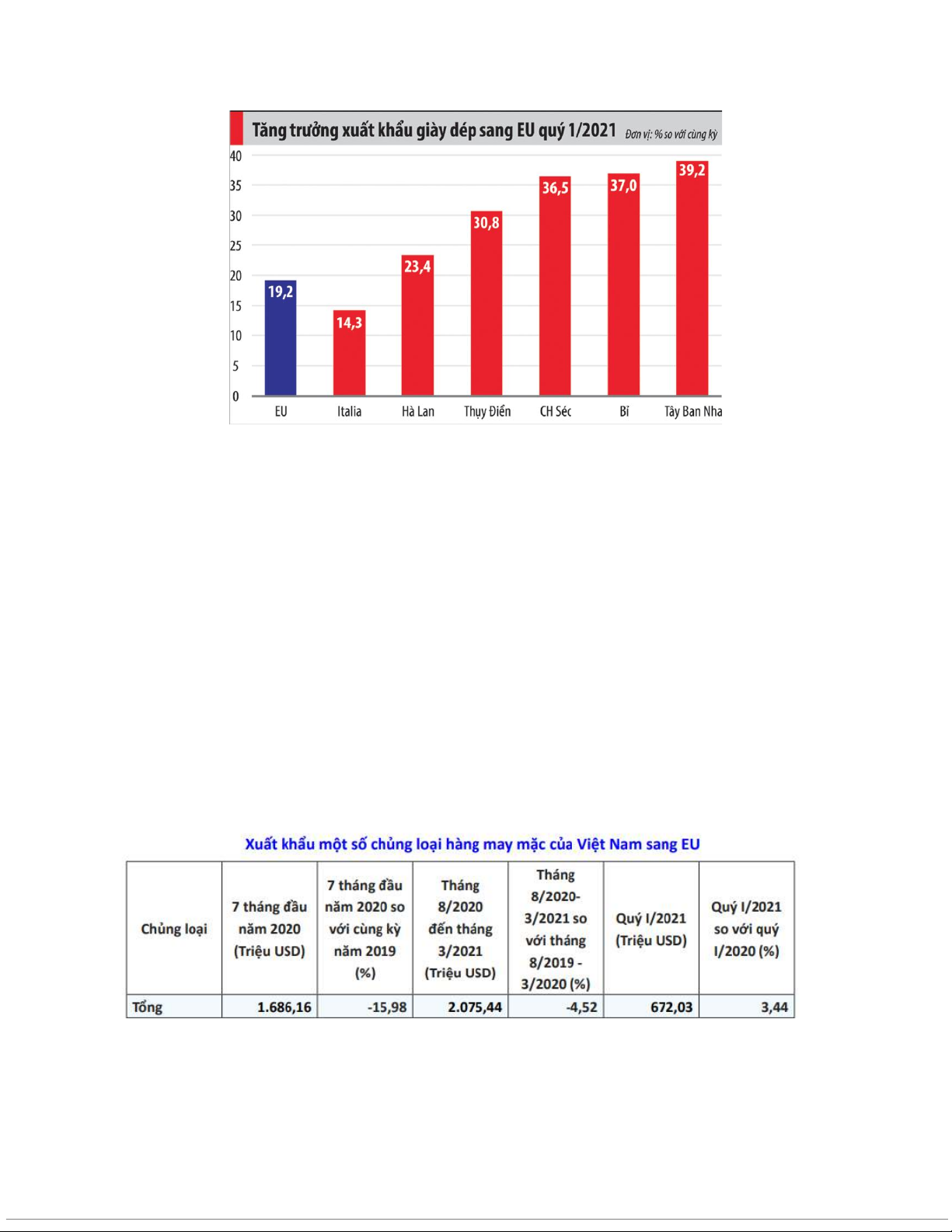 Tăng trưởng xuất khẩu giày dép sang EU quý 1/2021 Đơn vị: % so với cùng kỳ

40
35
30
25
20
15
10
5
0

19,2
14,3
23,4
30,8
36,5
37,0
39,2

EU
Italia
Hà Lan
Thụy Điển
CH Séc
Bỉ
Tây Ban Nha

Xuất khẩu một số chủng loại hàng may mặc của Việt Nam sang EU

| Chủng loại | 7 tháng đầu năm 2020 (Triệu USD) | 7 tháng đầu năm 2020 so với cùng kỳ năm 2019 (%) | Tháng 8/2020 đến tháng 3/2021 (Triệu USD) | Tháng 8/2020-3/2021 so với tháng 8/2019 - 3/2020 (%) | Quý I/2021 (Triệu USD) | Quý I/2021 so với quý I/2020 (%) |
|---|---|---|---|---|---|---|
| Tổng | 1.686,16 | -15,98 | 2.075,44 | -4,52 | 672,03 | 3,44 |